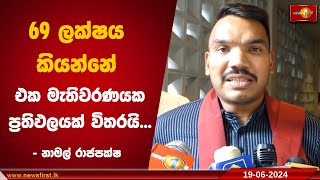 69 ලක්ෂය කියන්නේ

එක මැතිවරණයක ප්‍රතිඵලයක් විතරයි...

- නාමල් රාජපක්ෂ

www.newsfirst.lk

19-06-2024